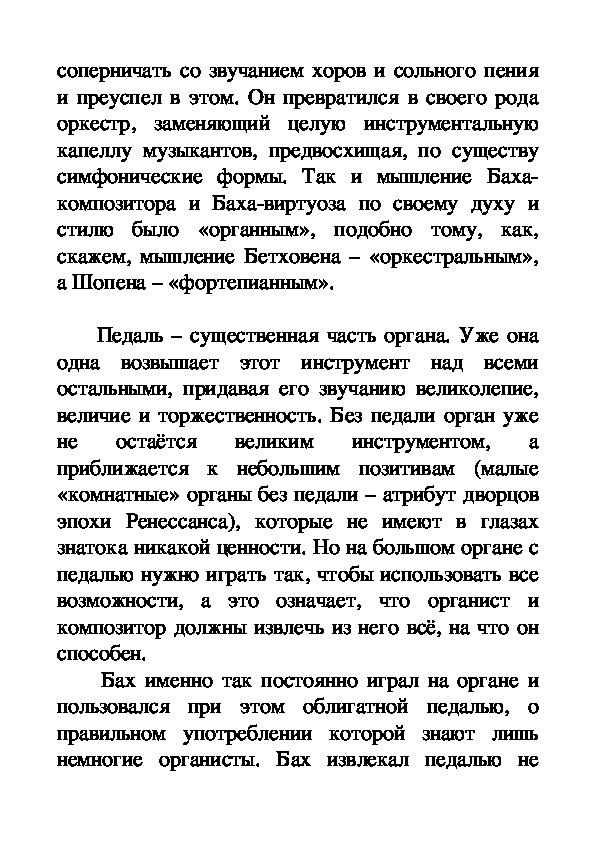 соперничать со звучанием хоров и сольного пения и преуспел в этом. Он превратился в своего рода оркестр, заменяющий целую инструментальную капеллу музыкантов, предвосхищая, по существу симфонические формы. Так и мышление Баха-композитора и Баха-виртуоза по своему духу и стилю было «органным», подобно тому, как, скажем, мышление Бетховена – «оркестральным», а Шопена – «фортепианным».

Педаль – существенная часть органа. Уже она одна возвышает этот инструмент над всеми остальными, придавая его звучанию великолепие, величие и торжественность. Без педали орган уже не остаётся великим инструментом, а приближается к небольшим позитивам (малые «комнатные» органы без педали – атрибут дворцов эпохи Ренессанса), которые не имеют в глазах знатока никакой ценности. Но на большом органе с педалью нужно играть так, чтобы использовать все возможности, а это означает, что органист и композитор должны извлечь из него всё, на что он способен.

Бах именно так постоянно играл на органе и пользовался при этом облигатной педалью, о правильном употреблении которой знают лишь немногие органисты. Бах извлекал педалью не